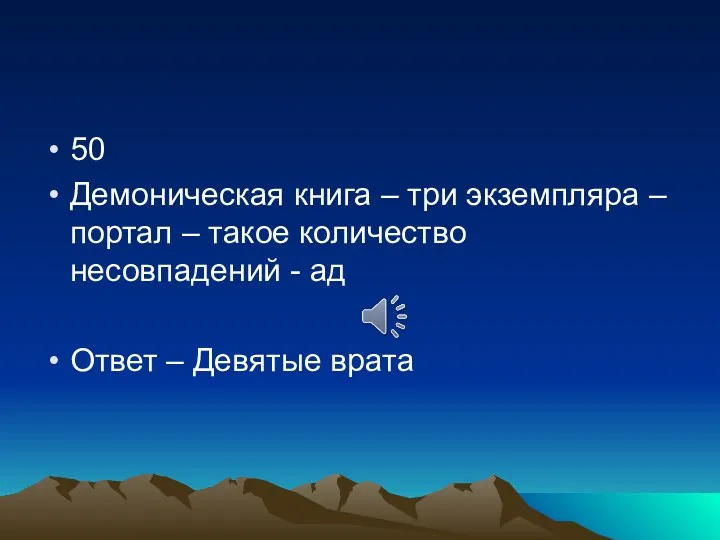 • 50
• Демоническая книга – три экземпляра – портал – такое количество несовпадений - ад
• Ответ – Девятые врата